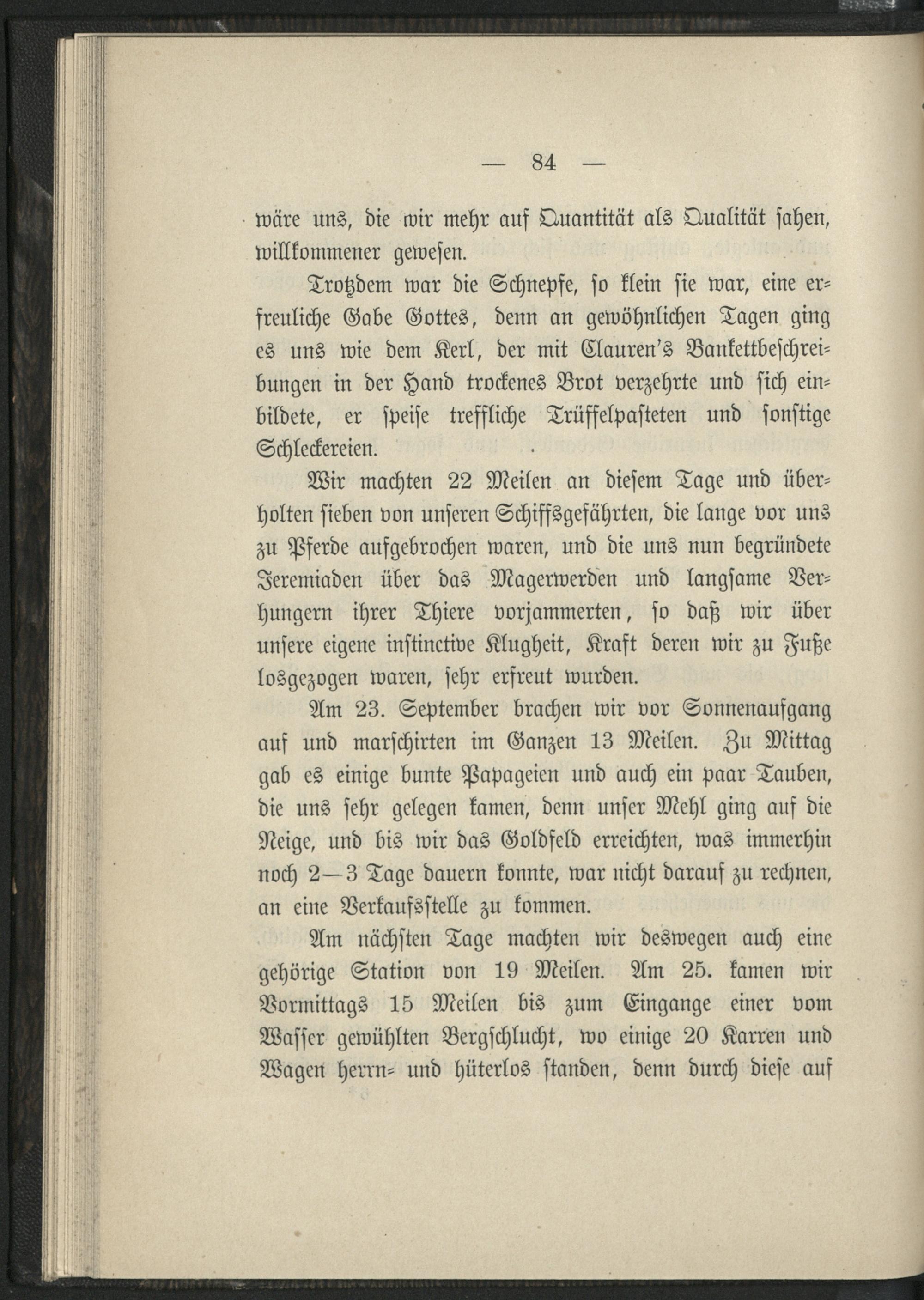 — 84 —

wäre uns, die wir mehr auf Quantität als Qualität sahen, willkommener gewesen.

Trotzdem war die Schnepfe, so klein sie war, eine erfreuliche Gabe Gottes, denn an gewöhnlichen Tagen ging es uns wie dem Kerl, der mit Clauren's Bankettbeschreibungen in der Hand trockenes Brot verzehrte und sich einbildete, er speise treffliche Trüffelpasteten und sonstige Schleckereien.

Wir machten 22 Meilen an diesem Tage und überholten sieben von unseren Schiffsgefährten, die lange vor uns zu Pferde aufgebrochen waren, und die uns nun begründete Jeremiaden über das Magerwerden und langsame Verhungern ihrer Thiere vorjammerten, so daß wir über unsere eigene instinctive Klugheit, Kraft deren wir zu Fuße losgezogen waren, sehr erfreut wurden.

Am 23. September brachen wir vor Sonnenaufgang auf und marschirten im Ganzen 13 Meilen. Zu Mittag gab es einige bunte Papageien und auch ein paar Tauben, die uns sehr gelegen kamen, denn unser Mehl ging auf die Neige, und bis wir das Goldfeld erreichten, was immerhin noch 2—3 Tage dauern konnte, war nicht darauf zu rechnen, an eine Verkaufsstelle zu kommen.

Am nächsten Tage machten wir deswegen auch eine gehörige Station von 19 Meilen. Am 25. kamen wir Vormittags 15 Meilen bis zum Eingange einer vom Wasser gewühlten Bergschlucht, wo einige 20 Karren und Wagen herrn- und hüterlos standen, denn durch diese auf